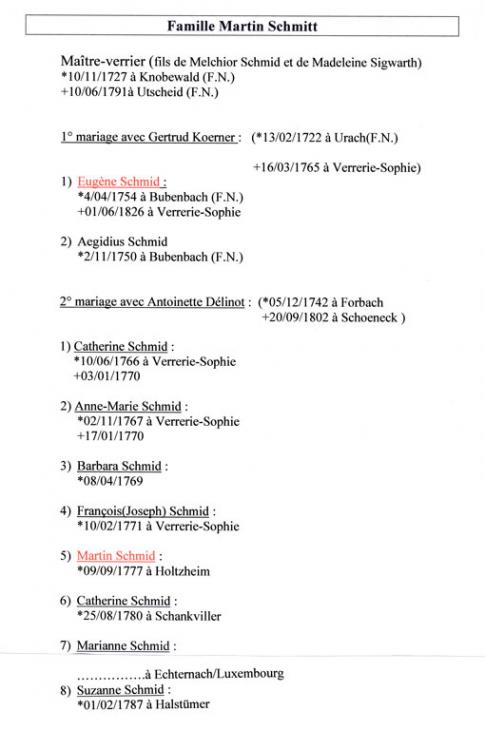 Famille Martin Schmitt

Maître-verrier (fils de Melchior Schmid et de Madeleine Sigwarth)
*10/11/1727 à Knobewald (F.N.)
+10/06/1791à Utscheid (F.N.)

1° mariage avec Gertrud Koerner : (*13/02/1722 à Urach(F.N.)
+16/03/1765 à Verrerie-Sophie)

1) Eugène Schmid :
*4/04/1754 à Bubenbach (F.N.)
+01/06/1826 à Verrerie-Sophie

2) Aegidius Schmid
*2/11/1750 à Bubenbach (F.N.)

2° mariage avec Antoinette Délinot : (*05/12/1742 à Forbach
+20/09/1802 à Schoeneck )

1) Catherine Schmid :
*10/06/1766 à Verrerie-Sophie
+03/01/1770

2) Anne-Marie Schmid :
*02/11/1767 à Verrerie-Sophie
+17/01/1770

3) Barbara Schmid :
*08/04/1769

4) François(Joseph) Schmid :
*10/02/1771 à Verrerie-Sophie

5) Martin Schmid :
*09/09/1777 à Holtzheim

6) Catherine Schmid :
*25/08/1780 à Schankviller

7) Marianne Schmid :

à Echternach/Luxembourg

8) Suzanne Schmid :
*01/02/1787 à Halstümer